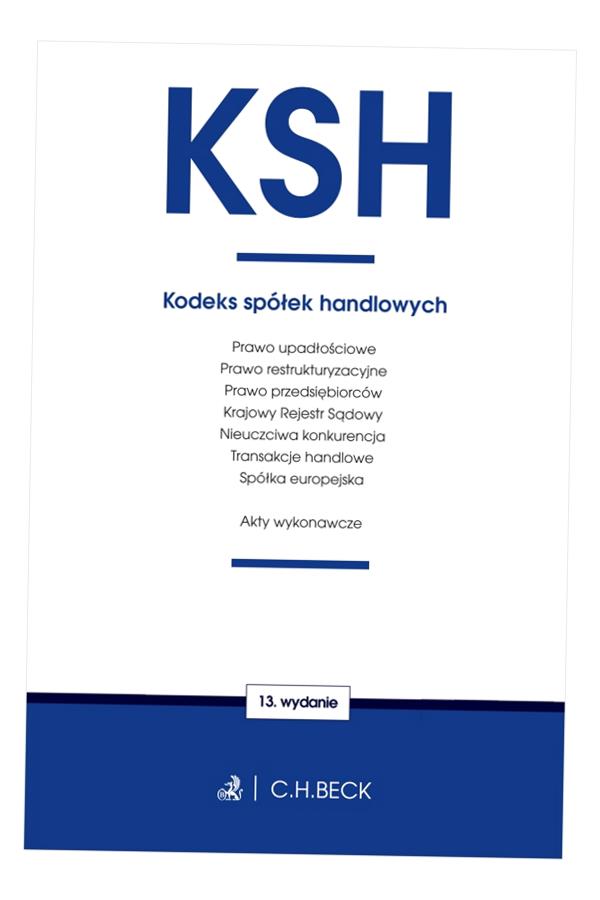 KSH

Kodeks spółek handlowych

Prawo upadłościowe
Prawo restrukturyzacyjne
Prawo przedsiębiorców
Krajowy Rejestr Sądowy
Nieuczciwa konkurencja
Transakcje handlowe
Spółka europejska

Akty wykonawcze

13. wydanie

C.H.BECK